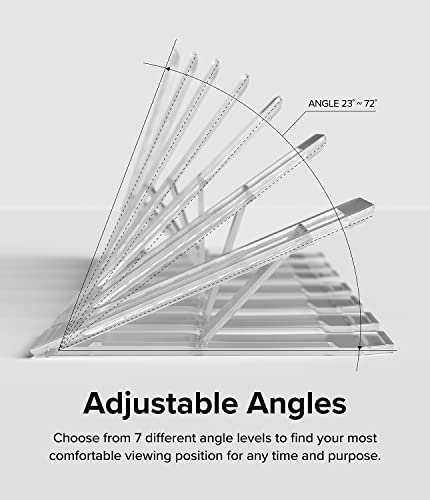 ANGLE 23° ~ 72°

Adjustable Angles

Choose from 7 different angle levels to find your most comfortable viewing position for any time and purpose.